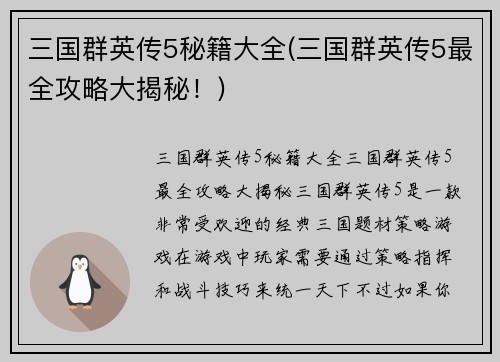 三国群英传5秘籍大全(三国群英传5最全攻略大揭秘！)

三国群英传5秘籍大全三国群英传5最全攻略大揭秘三国群英传5是一款非常受欢迎的经典三国题材策略游戏在游戏中玩家需要通过策略指挥和战斗技巧来统一天下不过如果你